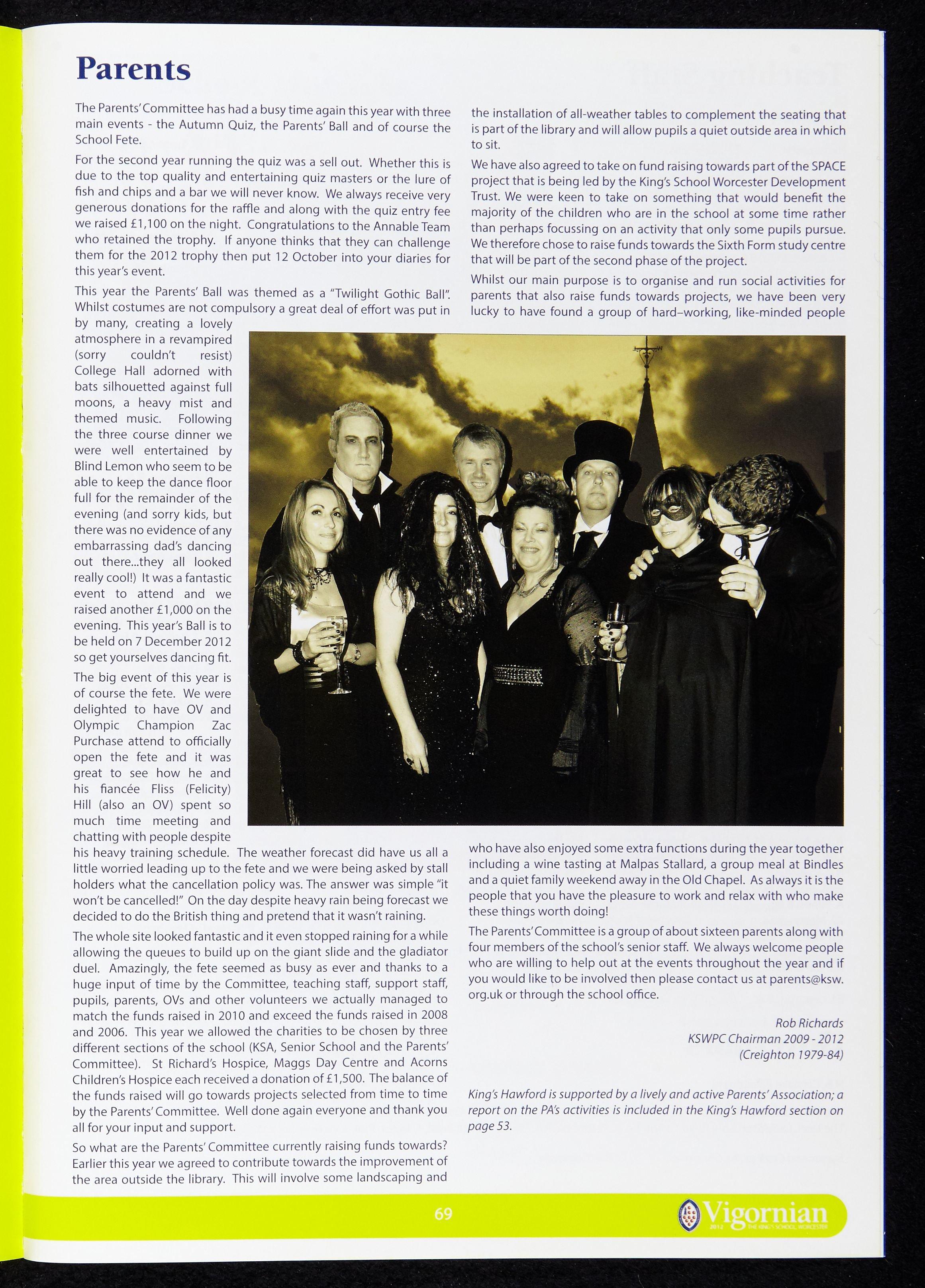 Parents

The Parents' Committee has had a busy time again this year with three main events - the Autumn Quiz, the Parents' Ball and of course the School Fete.

For the second year running the quiz was a sell out. Whether this is due to the top quality and entertaining quiz masters or the lure of fish and chips and a bar we will never know. We always receive very generous donations for the raffle and along with the quiz entry fee we raised £1,100 on the night. Congratulations to the Annable Team who retained the trophy. If anyone thinks that they can challenge them for the 2012 trophy then put 12 October into your diaries for this year's event.

This year the Parents' Ball was themed as a "Twilight Gothic Ball". Whilst costumes are not compulsory a great deal of effort was put in by many, creating a lovely atmosphere in a revampired (sorry couldn't resist) College Hall adorned with bats silhouetted against full moons, a heavy mist and themed music. Following the three course dinner we were well entertained by Blind Lemon who seem to be able to keep the dance floor full for the remainder of the evening (and sorry kids, but there was no evidence of any embarrassing dad's dancing out there...they all looked really cool!) It was a fantastic event to attend and we raised another £1,000 on the evening. This year's Ball is to be held on 7 December 2012 so get yourselves dancing fit.

The big event of this year is of course the fete. We were delighted to have OV and Olympic Champion Zac Purchase attend to officially open the fete and it was great to see how he and his fiancée Fliss (Felicity) Hill (also an OV) spent so much time meeting and chatting with people despite his heavy training schedule. The weather forecast did have us all a little worried leading up to the fete and we were being asked by stall holders what the cancellation policy was. The answer was simple "it won't be cancelled!" On the day despite heavy rain being forecast we decided to do the British thing and pretend that it wasn't raining.

The whole site looked fantastic and it even stopped raining for a while allowing the queues to build up on the giant slide and the gladiator duel. Amazingly, the fete seemed as busy as ever and thanks to a huge input of time by the Committee, teaching staff, support staff, pupils, parents, OVs and other volunteers we actually managed to match the funds raised in 2010 and exceed the funds raised in 2008 and 2006. This year we allowed the charities to be chosen by three different sections of the school (KSA, Senior School and the Parents' Committee). St Richard's Hospice, Maggs Day Centre and Acorns Children's Hospice each received a donation of £1,500. The balance of the funds raised will go towards projects selected from time to time by the Parents' Committee. Well done again everyone and thank you all for your input and support.

So what are the Parents' Committee currently raising funds towards? Earlier this year we agreed to contribute towards the improvement of the area outside the library. This will involve some landscaping and the installation of all-weather tables to complement the seating that is part of the library and will allow pupils a quiet outside area in which to sit.

We have also agreed to take on fund raising towards part of the SPACE project that is being led by the King's School Worcester Development Trust. We were keen to take on something that would benefit the majority of the children who are in the school at some time rather than perhaps focussing on an activity that only some pupils pursue. We therefore chose to raise funds towards the Sixth Form study centre that will be part of the second phase of the project.

Whilst our main purpose is to organise and run social activities for parents that also raise funds towards projects, we have been very lucky to have found a group of hard–working, like-minded people who have also enjoyed some extra functions during the year together including a wine tasting at Malpas Stallard, a group meal at Bindles and a quiet family weekend away in the Old Chapel. As always it is the people that you have the pleasure to work and relax with who make these things worth doing!

The Parents' Committee is a group of about sixteen parents along with four members of the school's senior staff. We always welcome people who are willing to help out at the events throughout the year and if you would like to be involved then please contact us at parents@ksw.org.uk or through the school office.

Rob Richards
KSWPC Chairman 2009 - 2012
(Creighton 1979-84)

King's Hawford is supported by a lively and active Parents' Association; a report on the PA's activities is included in the King's Hawford section on page 53.

69

Vigornian 2012 THE KING'S SCHOOL, WORCESTER